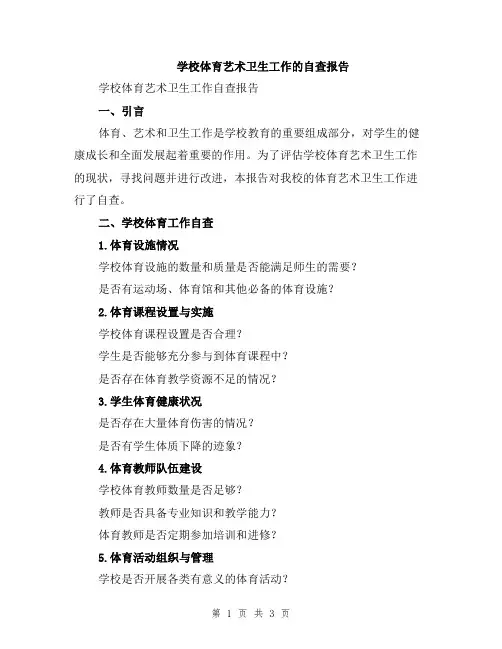 学校体育艺术卫生工作的自查报告

学校体育艺术卫生工作自查报告

一、引言

体育、艺术和卫生工作是学校教育的重要组成部分，对学生的健康成长和全面发展起着重要的作用。为了评估学校体育艺术卫生工作的现状，寻找问题并进行改进，本报告对我校的体育艺术卫生工作进行了自查。

二、学校体育工作自查

1.体育设施情况

学校体育设施的数量和质量是否能满足师生的需要？

是否有运动场、体育馆和其他必备的体育设施？

2.体育课程设置与实施

学校体育课程设置是否合理？

学生是否能够充分参与到体育课程中？

是否存在体育教学资源不足的情况？

3.学生体育健康状况

是否存在大量体育伤害的情况？

是否有学生体质下降的迹象？

4.体育教师队伍建设

学校体育教师数量是否足够？

教师是否具备专业知识和教学能力？

体育教师是否定期参加培训和进修？

5.体育活动组织与管理

学校是否开展各类有意义的体育活动？

第 1 页 共 3 页